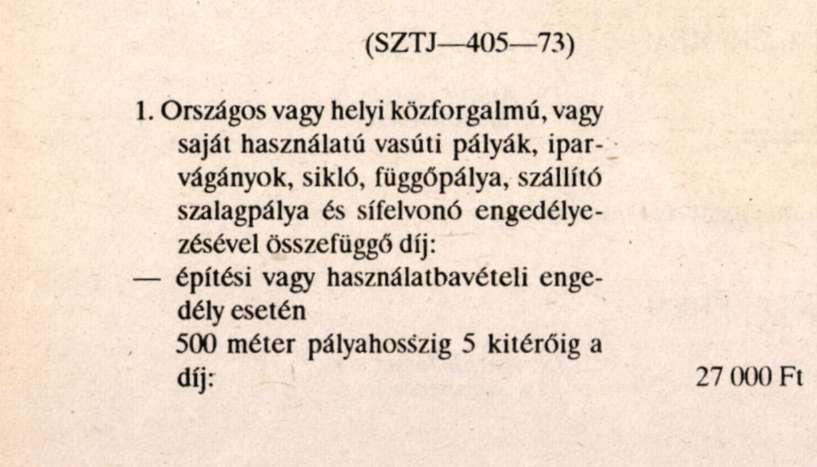 (SZTJ—405—73)

1. Országos vagy helyi közforgalmú, vagy saját használatú vasúti pályák, iparvágányok, sikló, függőpálya, szállító szalagpálya és sífelvonó engedélyezésével összefüggő díj:
— építési vagy használatbavételi engedély esetén
500 méter pályahosszig 5 kitérőig a díj: 27 000 Ft